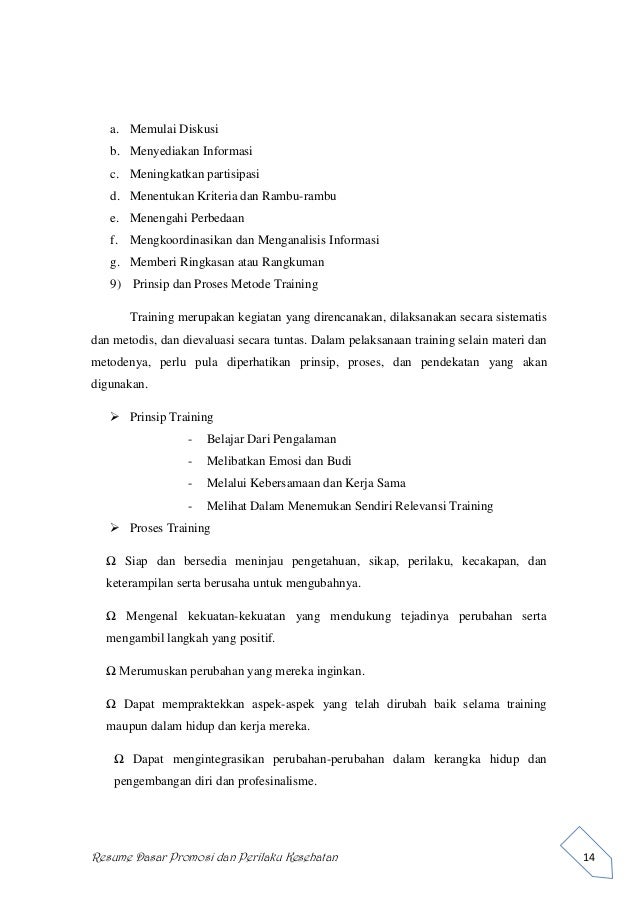 a. Memulai Diskusi
b. Menyediakan Informasi
c. Meningkatkan partisipasi
d. Menentukan Kriteria dan Rambu-rambu
e. Menengahi Perbedaan
f. Mengkoordinasikan dan Menganalisis Informasi
g. Memberi Ringkasan atau Rangkuman
9) Prinsip dan Proses Metode Training

Training merupakan kegiatan yang direncanakan, dilaksanakan secara sistematis dan metodis, dan dievaluasi secara tuntas. Dalam pelaksanaan training selain materi dan metodenya, perlu pula diperhatikan prinsip, proses, dan pendekatan yang akan digunakan.

➢ Prinsip Training
- Belajar Dari Pengalaman
- Melibatkan Emosi dan Budi
- Melalui Kebersamaan dan Kerja Sama
- Melihat Dalam Menemukan Sendiri Relevansi Training
➢ Proses Training

Ω Siap dan bersedia meninjau pengetahuan, sikap, perilaku, kecakapan, dan keterampilan serta berusaha untuk mengubahnya.

Ω Mengenal kekuatan-kekuatan yang mendukung tejadinya perubahan serta mengambil langkah yang positif.

Ω Merumuskan perubahan yang mereka inginkan.

Ω Dapat mempraktekkan aspek-aspek yang telah dirubah baik selama training maupun dalam hidup dan kerja mereka.

Ω Dapat mengintegrasikan perubahan-perubahan dalam kerangka hidup dan pengembangan diri dan profesinalisme.

Resume Dasar Promosi dan Perilaku Kesehatan

14